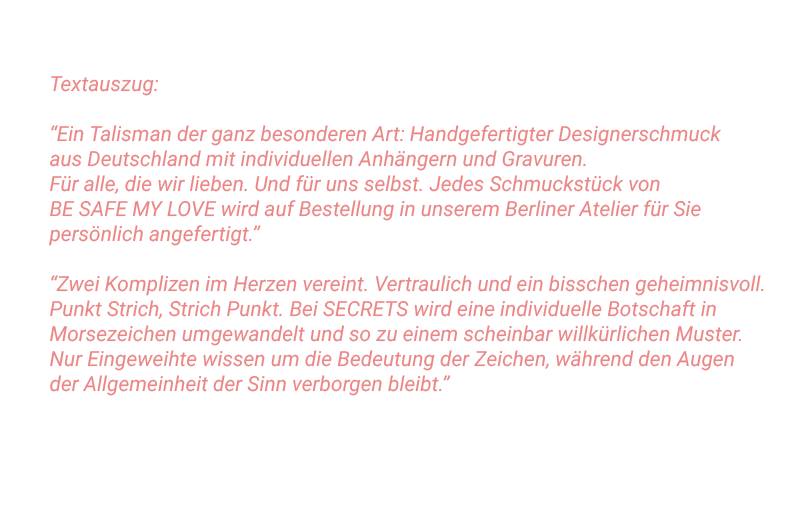 Textauszug:

"Ein Talisman der ganz besonderen Art: Handgefertigter Designerschmuck aus Deutschland mit individuellen Anhängern und Gravuren. Für alle, die wir lieben. Und für uns selbst. Jedes Schmuckstück von BE SAFE MY LOVE wird auf Bestellung in unserem Berliner Atelier für Sie persönlich angefertigt."

"Zwei Komplizen im Herzen vereint. Vertraulich und ein bisschen geheimnisvoll. Punkt Strich, Strich Punkt. Bei SECRETS wird eine individuelle Botschaft in Morsezeichen umgewandelt und so zu einem scheinbar willkürlichen Muster. Nur Eingeweihte wissen um die Bedeutung der Zeichen, während den Augen der Allgemeinheit der Sinn verborgen bleibt."